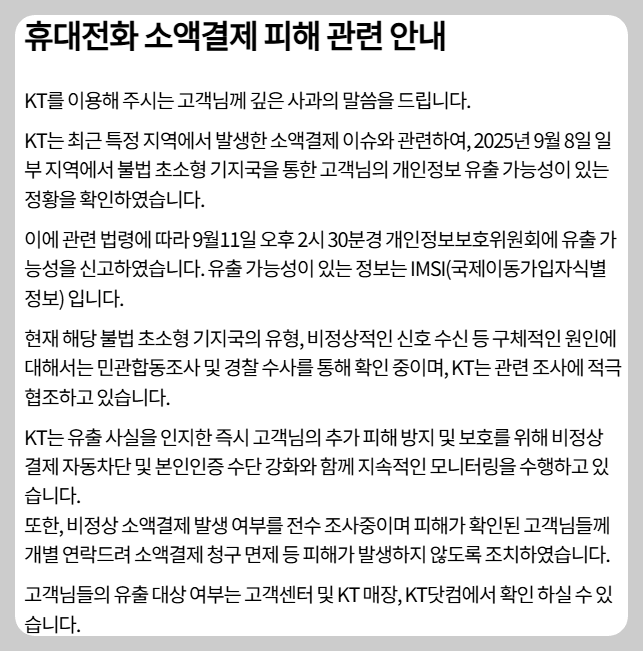 휴대전화 소액결제 피해 관련 안내

KT를 이용해 주시는 고객님께 깊은 사과의 말씀을 드립니다.

KT는 최근 특정 지역에서 발생한 소액결제 이슈와 관련하여, 2025년 9월 8일 일부 지역에서 불법 초소형 기지국을 통한 고객님의 개인정보 유출 가능성이 있는 정황을 확인하였습니다.

이에 관련 법령에 따라 9월11일 오후 2시 30분경 개인정보보호위원회에 유출 가능성을 신고하였습니다. 유출 가능성이 있는 정보는 IMSI(국제이동가입자식별정보) 입니다.

현재 해당 불법 초소형 기지국의 유형, 비정상적인 신호 수신 등 구체적인 원인에 대해서는 민관합동조사 및 경찰 수사를 통해 확인 중이며, KT는 관련 조사에 적극 협조하고 있습니다.

KT는 유출 사실을 인지한 즉시 고객님의 추가 피해 방지 및 보호를 위해 비정상 결제 자동차단 및 본인인증 수단 강화와 함께 지속적인 모니터링을 수행하고 있습니다.
또한, 비정상 소액결제 발생 여부를 전수 조사중이며 피해가 확인된 고객님들께 개별 연락드려 소액결제 청구 면제 등 피해가 발생하지 않도록 조치하였습니다.

고객님들의 유출 대상 여부는 고객센터 및 KT 매장, KT닷컴에서 확인 하실 수 있습니다.